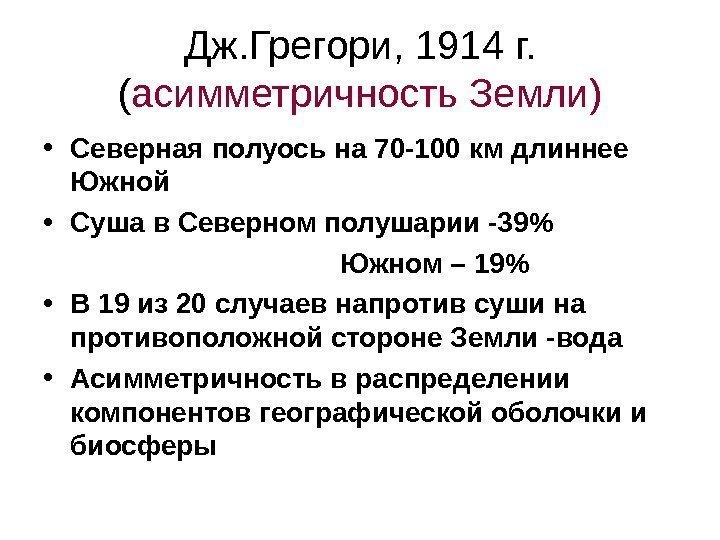 Дж.Грегори, 1914 г.
(асимметричность Земли)

• Северная полуось на 70-100 км длиннее Южной
• Суша в Северном полушарии -39%
Южном – 19%
• В 19 из 20 случаев напротив суши на противоположной стороне Земли -вода
• Асимметричность в распределении компонентов географической оболочки и биосферы